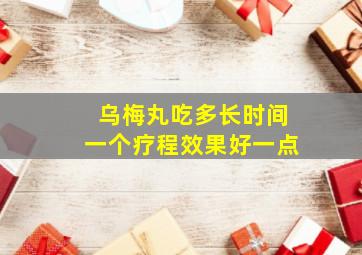 乌梅丸吃多长时间
一个疗程效果好一点